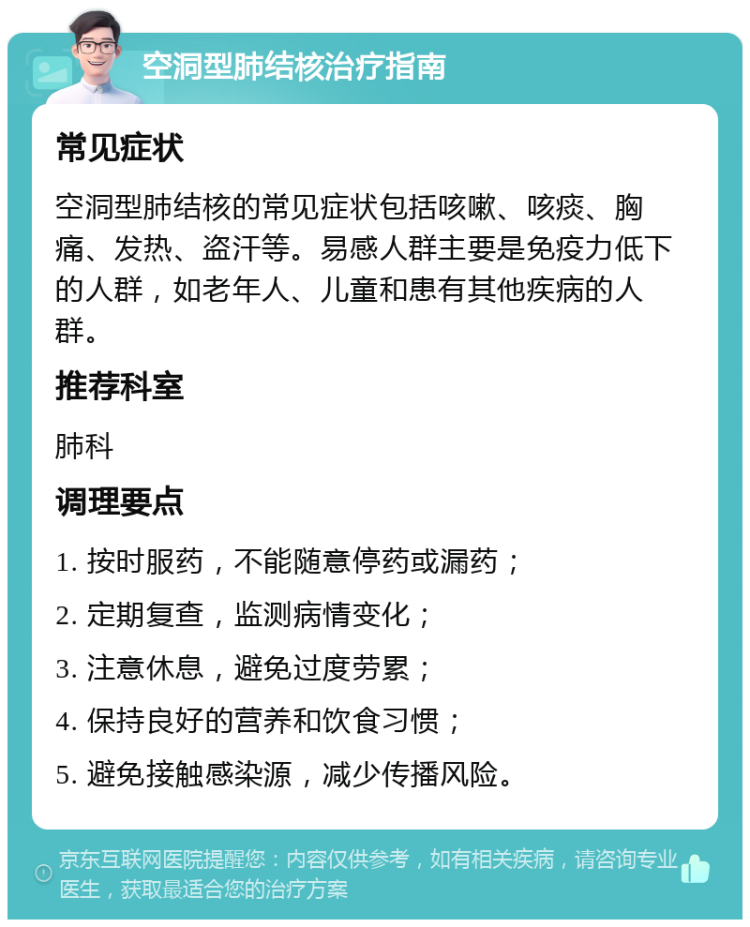 空洞型肺结核治疗指南

常见症状

空洞型肺结核的常见症状包括咳嗽、咳痰、胸痛、发热、盗汗等。易感人群主要是免疫力低下的人群，如老年人、儿童和患有其他疾病的人群。

推荐科室

肺科

调理要点

1. 按时服药，不能随意停药或漏药；

2. 定期复查，监测病情变化；

3. 注意休息，避免过度劳累；

4. 保持良好的营养和饮食习惯；

5. 避免接触感染源，减少传播风险。

京东互联网医院提醒您：内容仅供参考，如有相关疾病，请咨询专业医生，获取最适合您的治疗方案